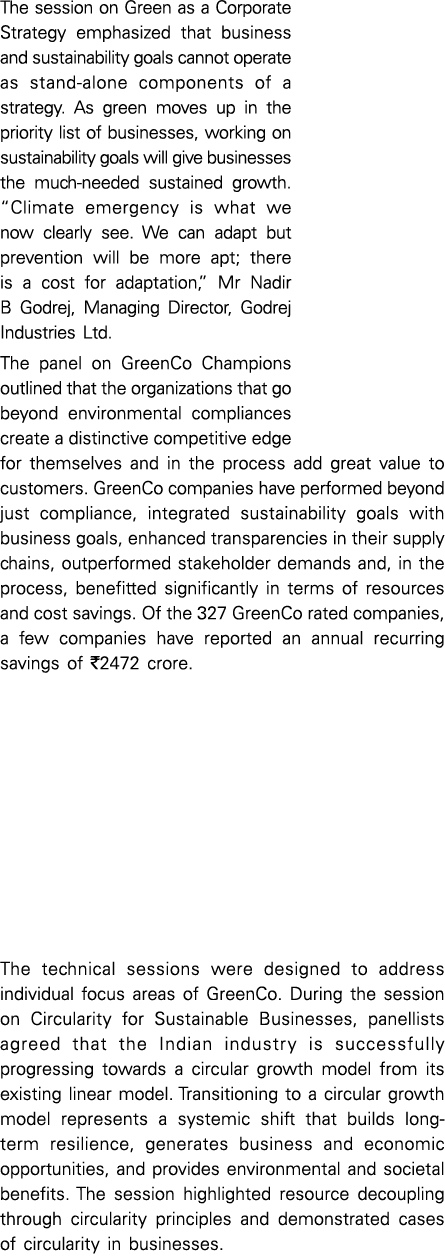 The session on Green as a Corporate Strategy emphasized that business and sustainability goals cannot operate as stand-alone components of a strategy. As green moves up in the priority list of businesses, working on sustainability goals will give businesses the much-needed sustained growth. "Climate emergency is what we now clearly see. We can adapt but prevention will be more apt; there is a cost for adaptation," Mr Nadir B Godrej, Managing Director, Godrej Industries Ltd.

The panel on GreenCo Champions outlined that the organizations that go beyond environmental compliances create a distinctive competitive edge for themselves and in the process add great value to customers. GreenCo companies have performed beyond just compliance, integrated sustainability goals with business goals, enhanced transparencies in their supply chains, outperformed stakeholder demands and, in the process, benefitted significantly in terms of resources and cost savings. Of the 327 GreenCo rated companies, a few companies have reported an annual recurring savings of ₹2472 crore.

The technical sessions were designed to address individual focus areas of GreenCo. During the session on Circularity for Sustainable Businesses, panellists agreed that the Indian industry is successfully progressing towards a circular growth model from its existing linear model. Transitioning to a circular growth model represents a systemic shift that builds long-term resilience, generates business and economic opportunities, and provides environmental and societal benefits. The session highlighted resource decoupling through circularity principles and demonstrated cases of circularity in businesses.